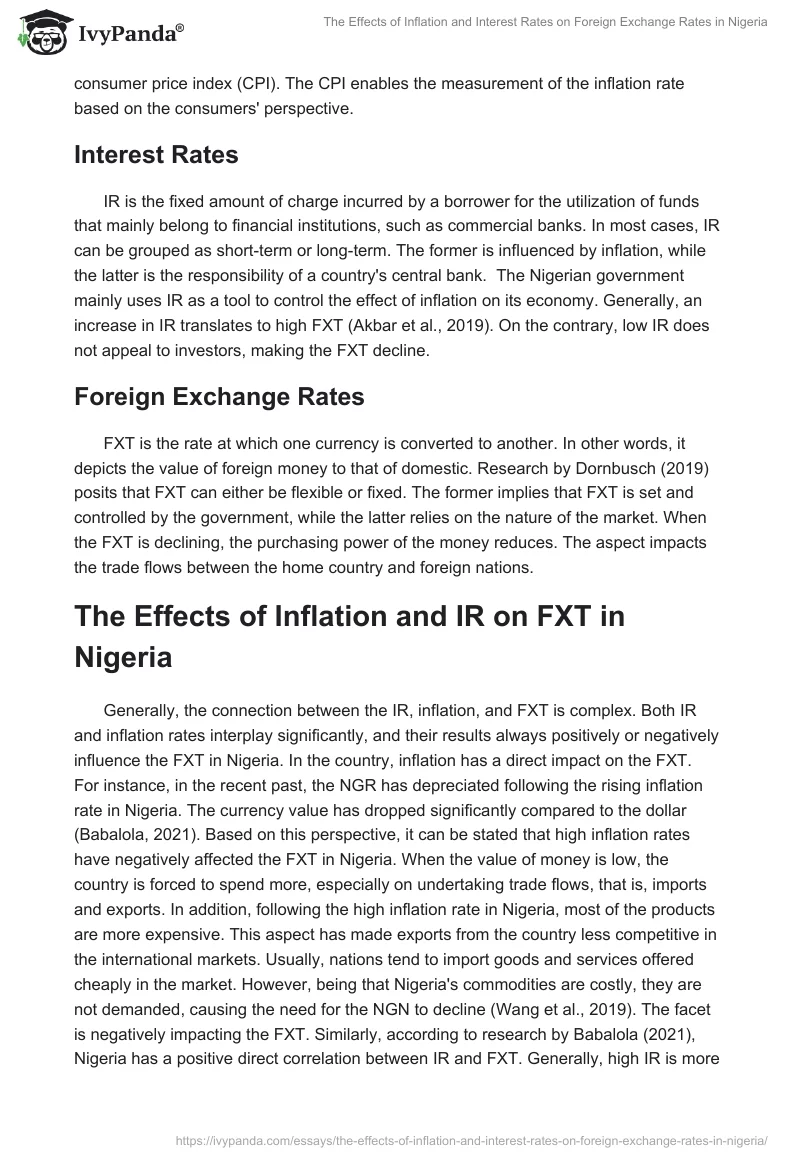 IvyPanda®

The Effects of Inflation and Interest Rates on Foreign Exchange Rates in Nigeria

consumer price index (CPI). The CPI enables the measurement of the inflation rate based on the consumers' perspective.

Interest Rates

IR is the fixed amount of charge incurred by a borrower for the utilization of funds that mainly belong to financial institutions, such as commercial banks. In most cases, IR can be grouped as short-term or long-term. The former is influenced by inflation, while the latter is the responsibility of a country's central bank. The Nigerian government mainly uses IR as a tool to control the effect of inflation on its economy. Generally, an increase in IR translates to high FXT (Akbar et al., 2019). On the contrary, low IR does not appeal to investors, making the FXT decline.

Foreign Exchange Rates

FXT is the rate at which one currency is converted to another. In other words, it depicts the value of foreign money to that of domestic. Research by Dornbusch (2019) posits that FXT can either be flexible or fixed. The former implies that FXT is set and controlled by the government, while the latter relies on the nature of the market. When the FXT is declining, the purchasing power of the money reduces. The aspect impacts the trade flows between the home country and foreign nations.

The Effects of Inflation and IR on FXT in Nigeria

Generally, the connection between the IR, inflation, and FXT is complex. Both IR and inflation rates interplay significantly, and their results always positively or negatively influence the FXT in Nigeria. In the country, inflation has a direct impact on the FXT. For instance, in the recent past, the NGR has depreciated following the rising inflation rate in Nigeria. The currency value has dropped significantly compared to the dollar (Babalola, 2021). Based on this perspective, it can be stated that high inflation rates have negatively affected the FXT in Nigeria. When the value of money is low, the country is forced to spend more, especially on undertaking trade flows, that is, imports and exports. In addition, following the high inflation rate in Nigeria, most of the products are more expensive. This aspect has made exports from the country less competitive in the international markets. Usually, nations tend to import goods and services offered cheaply in the market. However, being that Nigeria's commodities are costly, they are not demanded, causing the need for the NGN to decline (Wang et al., 2019). The facet is negatively impacting the FXT. Similarly, according to research by Babalola (2021), Nigeria has a positive direct correlation between IR and FXT. Generally, high IR is more

https://ivypanda.com/essays/the-effects-of-inflation-and-interest-rates-on-foreign-exchange-rates-in-nigeria/